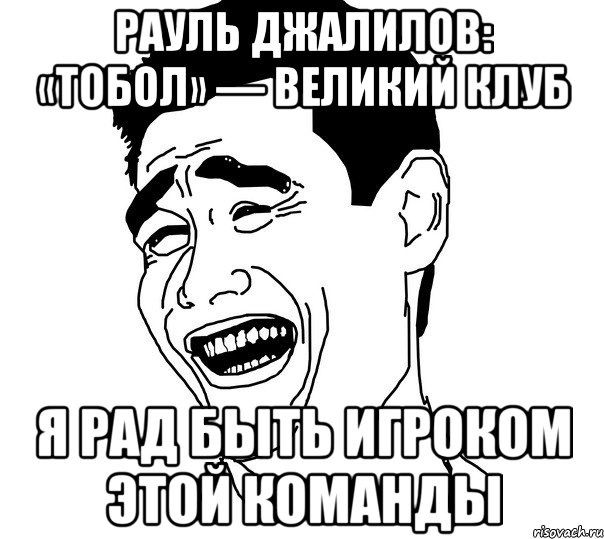 РАУЛЬ ДЖАЛИЛОВ: «ТОБОЛ» — ВЕЛИКИЙ КЛУБ

Я РАД БЫТЬ ИГРОКОМ ЭТОЙ КОМАНДЫ

risovach.ru